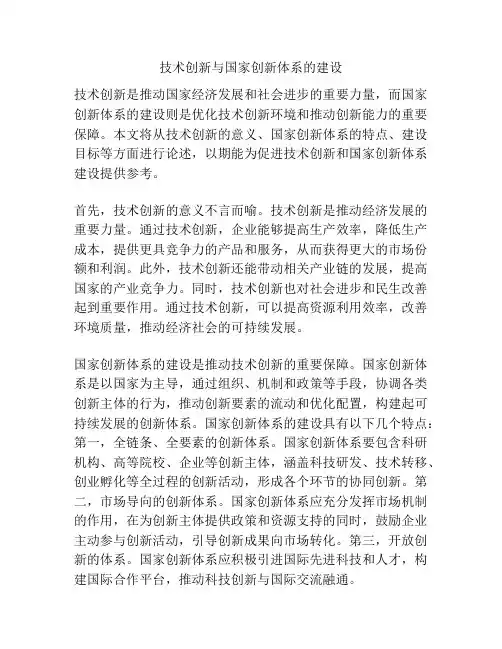 技术创新与国家创新体系的建设

技术创新是推动国家经济发展和社会进步的重要力量，而国家创新体系的建设则是优化技术创新环境和推动创新能力的重要保障。本文将从技术创新的意义、国家创新体系的特点、建设目标等方面进行论述，以期能为促进技术创新和国家创新体系建设提供参考。

首先，技术创新的意义不言而喻。技术创新是推动经济发展的重要力量。通过技术创新，企业能够提高生产效率，降低生产成本，提供更具竞争力的产品和服务，从而获得更大的市场份额和利润。此外，技术创新还能带动相关产业链的发展，提高国家的产业竞争力。同时，技术创新也对社会进步和民生改善起到重要作用。通过技术创新，可以提高资源利用效率，改善环境质量，推动经济社会的可持续发展。

国家创新体系的建设是推动技术创新的重要保障。国家创新体系是以国家为主导，通过组织、机制和政策等手段，协调各类创新主体的行为，推动创新要素的流动和优化配置，构建起可持续发展的创新体系。国家创新体系的建设具有以下几个特点：第一，全链条、全要素的创新体系。国家创新体系要包含科研机构、高等院校、企业等创新主体，涵盖科技研发、技术转移、创业孵化等全过程的创新活动，形成各个环节的协同创新。第二，市场导向的创新体系。国家创新体系应充分发挥市场机制的作用，在为创新主体提供政策和资源支持的同时，鼓励企业主动参与创新活动，引导创新成果向市场转化。第三，开放创新的体系。国家创新体系应积极引进国际先进科技和人才，构建国际合作平台，推动科技创新与国际交流融通。